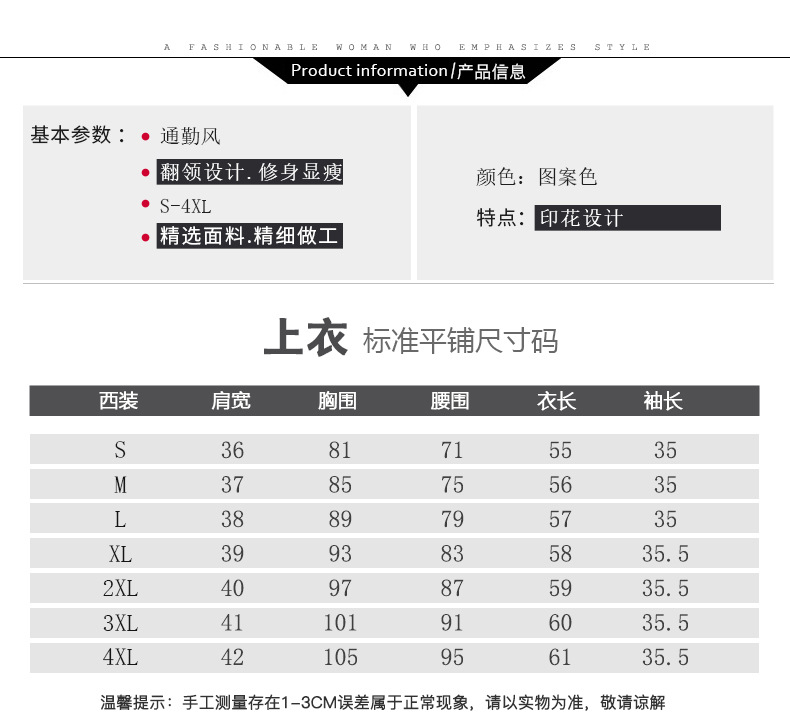 A FASHIONABLE WOMAN WHO EMPHASIZES STYLE

Product information/产品信息

基本参数：
• 通勤风
• 翻领设计.修身显瘦
• S-4XL
• 精选面料.精细做工

颜色：图案色
特点：印花设计

上衣 标准平铺尺寸码

| 西装 | 肩宽 | 胸围 | 腰围 | 衣长 | 袖长 |
|---|---|---|---|---|---|
| S | 36 | 81 | 71 | 55 | 35 |
| M | 37 | 85 | 75 | 56 | 35 |
| L | 38 | 89 | 79 | 57 | 35 |
| XL | 39 | 93 | 83 | 58 | 35.5 |
| 2XL | 40 | 97 | 87 | 59 | 35.5 |
| 3XL | 41 | 101 | 91 | 60 | 35.5 |
| 4XL | 42 | 105 | 95 | 61 | 35.5 |

温馨提示：手工测量存在1-3CM误差属于正常现象，请以实物为准，敬请谅解